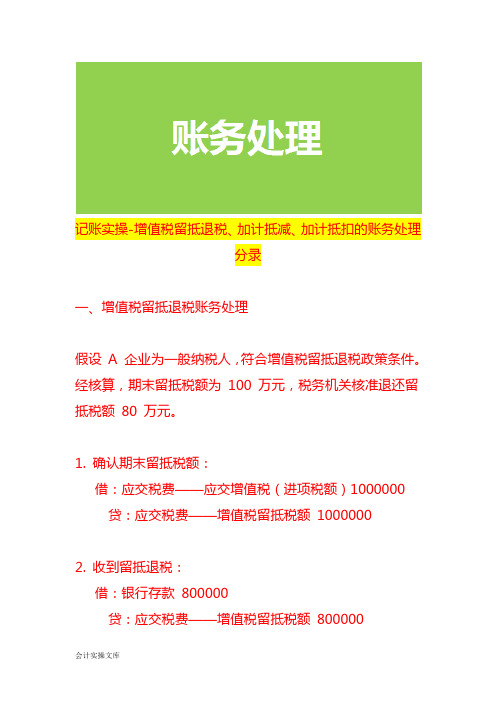 账务处理

记账实操-增值税留抵退税、加计抵减、加计抵扣的账务处理分录

一、增值税留抵退税账务处理

假设 A 企业为一般纳税人，符合增值税留抵退税政策条件。经核算，期末留抵税额为 100 万元，税务机关核准退还留抵税额 80 万元。

1. 确认期末留抵税额：

借：应交税费——应交增值税（进项税额）1000000

贷：应交税费——增值税留抵税额 1000000

2. 收到留抵退税：

借：银行存款 800000

贷：应交税费——增值税留抵税额 800000

会计实操文库